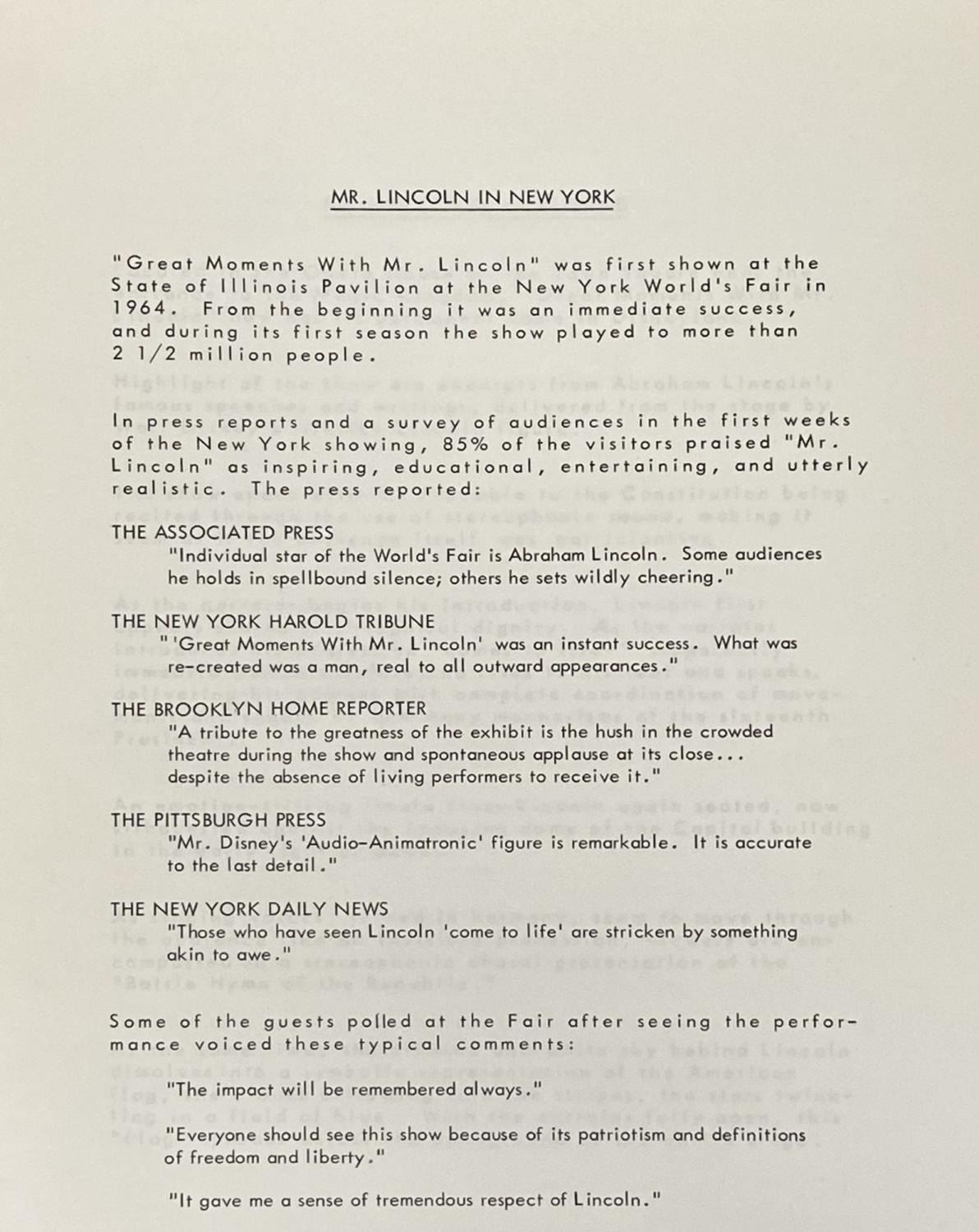 MR. LINCOLN IN NEW YORK

"Great Moments With Mr. Lincoln" was first shown at the State of Illinois Pavilion at the New York World's Fair in 1964. From the beginning it was an immediate success, and during its first season the show played to more than 2 1/2 million people.

In press reports and a survey of audiences in the first weeks of the New York showing, 85% of the visitors praised "Mr. Lincoln" as inspiring, educational, entertaining, and utterly realistic. The press reported:

THE ASSOCIATED PRESS
"Individual star of the World's Fair is Abraham Lincoln. Some audiences he holds in spellbound silence; others he sets wildly cheering."

THE NEW YORK HAROLD TRIBUNE
"'Great Moments With Mr. Lincoln' was an instant success. What was re-created was a man, real to all outward appearances."

THE BROOKLYN HOME REPORTER
"A tribute to the greatness of the exhibit is the hush in the crowded theatre during the show and spontaneous applause at its close... despite the absence of living performers to receive it."

THE PITTSBURGH PRESS
"Mr. Disney's 'Audio-Animatronic' figure is remarkable. It is accurate to the last detail."

THE NEW YORK DAILY NEWS
"Those who have seen Lincoln 'come to life' are stricken by something akin to awe."

Some of the guests polled at the Fair after seeing the performance voiced these typical comments:

"The impact will be remembered always."

"Everyone should see this show because of its patriotism and definitions of freedom and liberty."

"It gave me a sense of tremendous respect of Lincoln."